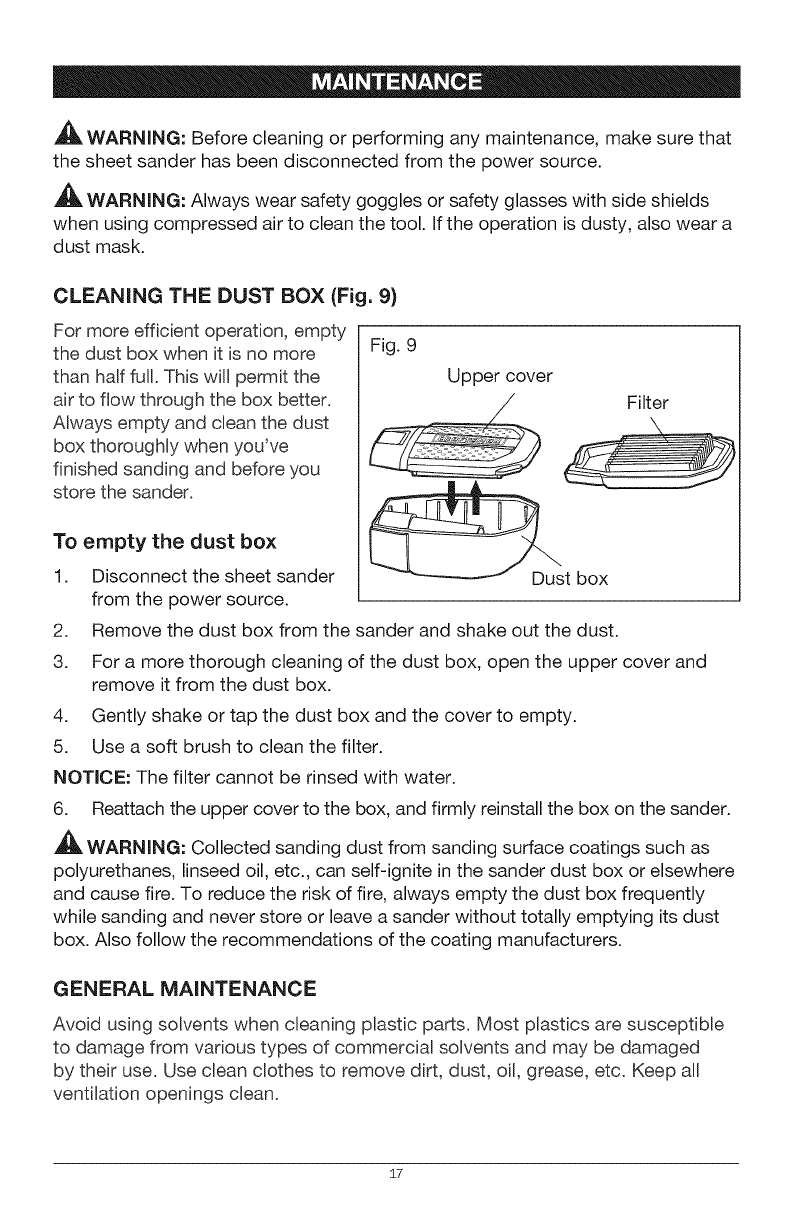 MAINTENANCE

WARNING: Before cleaning or performing any maintenance, make sure that the sheet sander has been disconnected from the power source.

WARNING: Always wear safety goggles or safety glasses with side shields when using compressed air to clean the tool. If the operation is dusty, also wear a dust mask.

CLEANING THE DUST BOX (Fig. 9)

For more efficient operation, empty the dust box when it is no more than half full. This will permit the air to flow through the box better. Always empty and clean the dust box thoroughly when you've finished sanding and before you store the sander.

Fig. 9
Upper cover
Filter
Dust box

To empty the dust box

1. Disconnect the sheet sander from the power source.
2. Remove the dust box from the sander and shake out the dust.
3. For a more thorough cleaning of the dust box, open the upper cover and remove it from the dust box.
4. Gently shake or tap the dust box and the cover to empty.
5. Use a soft brush to clean the filter.

NOTICE: The filter cannot be rinsed with water.

6. Reattach the upper cover to the box, and firmly reinstall the box on the sander.

WARNING: Collected sanding dust from sanding surface coatings such as polyurethanes, linseed oil, etc., can self-ignite in the sander dust box or elsewhere and cause fire. To reduce the risk of fire, always empty the dust box frequently while sanding and never store or leave a sander without totally emptying its dust box. Also follow the recommendations of the coating manufacturers.

GENERAL MAINTENANCE

Avoid using solvents when cleaning plastic parts. Most plastics are susceptible to damage from various types of commercial solvents and may be damaged by their use. Use clean clothes to remove dirt, dust, oil, grease, etc. Keep all ventilation openings clean.

17